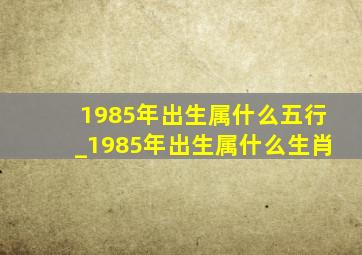 1985年出生属什么五行_1985年出生属什么生肖